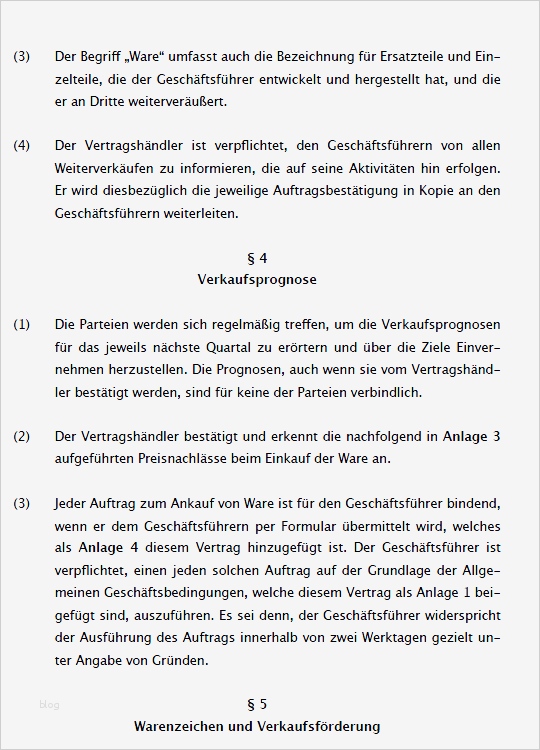 (3) Der Begriff „Ware“ umfasst auch die Bezeichnung für Ersatzteile und Einzelteile, die der Geschäftsführer entwickelt und hergestellt hat, und die er an Dritte weiterveräußert.

(4) Der Vertragshändler ist verpflichtet, den Geschäftsführern von allen Weiterverkäufen zu informieren, die auf seine Aktivitäten hin erfolgen. Er wird diesbezüglich die jeweilige Auftragsbestätigung in Kopie an den Geschäftsführern weiterleiten.

§ 4
Verkaufsprognose

(1) Die Parteien werden sich regelmäßig treffen, um die Verkaufsprognosen für das jeweils nächste Quartal zu erörtern und über die Ziele Einvernehmen herzustellen. Die Prognosen, auch wenn sie vom Vertragshändler bestätigt werden, sind für keine der Parteien verbindlich.

(2) Der Vertragshändler bestätigt und erkennt die nachfolgend in Anlage 3 aufgeführten Preisnachlässe beim Einkauf der Ware an.

(3) Jeder Auftrag zum Ankauf von Ware ist für den Geschäftsführer bindend, wenn er dem Geschäftsführern per Formular übermittelt wird, welches als Anlage 4 diesem Vertrag hinzugefügt ist. Der Geschäftsführer ist verpflichtet, einen jeden solchen Auftrag auf der Grundlage der Allgemeinen Geschäftsbedingungen, welche diesem Vertrag als Anlage 1 beigefügt sind, auszuführen. Es sei denn, der Geschäftsführer widerspricht der Ausführung des Auftrags innerhalb von zwei Werktagen gezielt unter Angabe von Gründen.

blog

§ 5
Warenzeichen und Verkaufsförderung